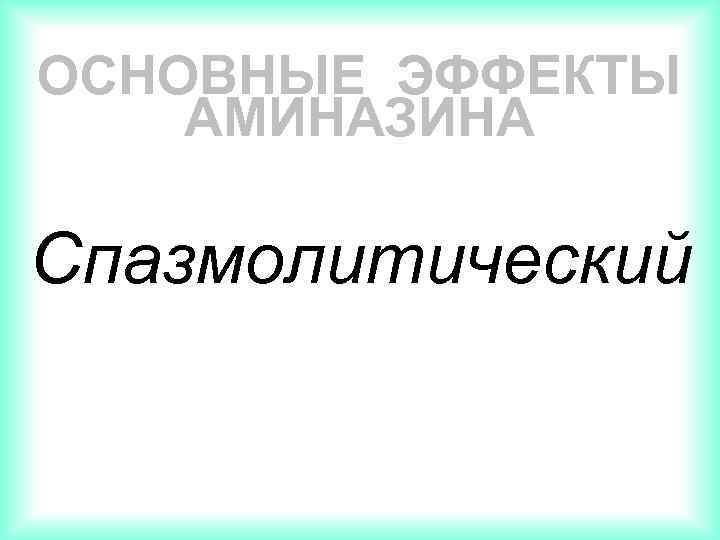 ОСНОВНЫЕ ЭФФЕКТЫ АМИНАЗИНА

Спазмолитический